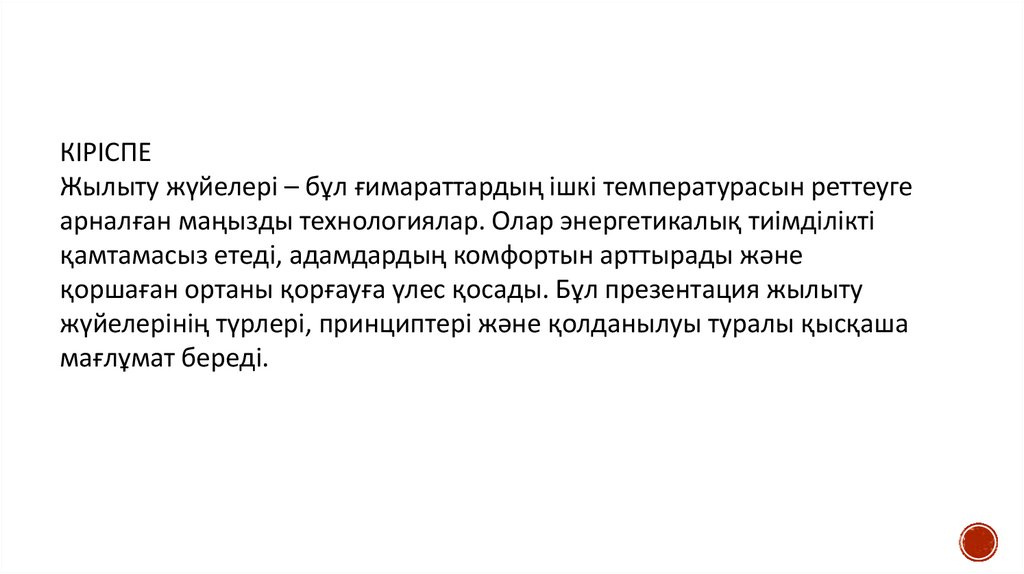 КІРІСПЕ

Жылыту жүйелері – бұл ғимараттардың ішкі температурасын реттеуге арналған маңызды технологиялар. Олар энергетикалық тиімділікті қамтамасыз етеді, адамдардың комфортын арттырады және қоршаған ортаны қорғауға үлес қосады. Бұл презентация жылыту жүйелерінің түрлері, принциптері және қолданылуы туралы қысқаша мағлұмат береді.